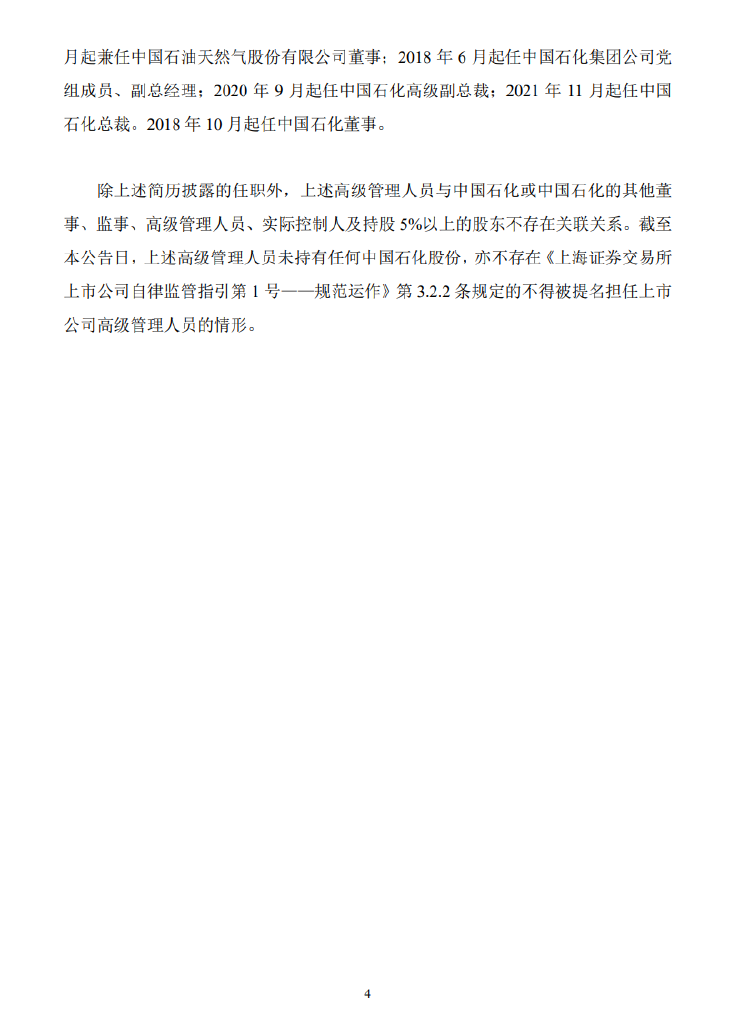 月起兼任中国石油天然气股份有限公司董事；2018 年 6 月起任中国石化集团公司党组成员、副总经理；2020 年 9 月起任中国石化高级副总裁；2021 年 11 月起任中国石化总裁。2018 年 10 月起任中国石化董事。

除上述简历披露的任职外，上述高级管理人员与中国石化或中国石化的其他董事、监事、高级管理人员、实际控制人及持股 5%以上的股东不存在关联关系。截至本公告日，上述高级管理人员未持有任何中国石化股份，亦不存在《上海证券交易所上市公司自律监管指引第 1 号——规范运作》第 3.2.2 条规定的不得被提名担任上市公司高级管理人员的情形。

4